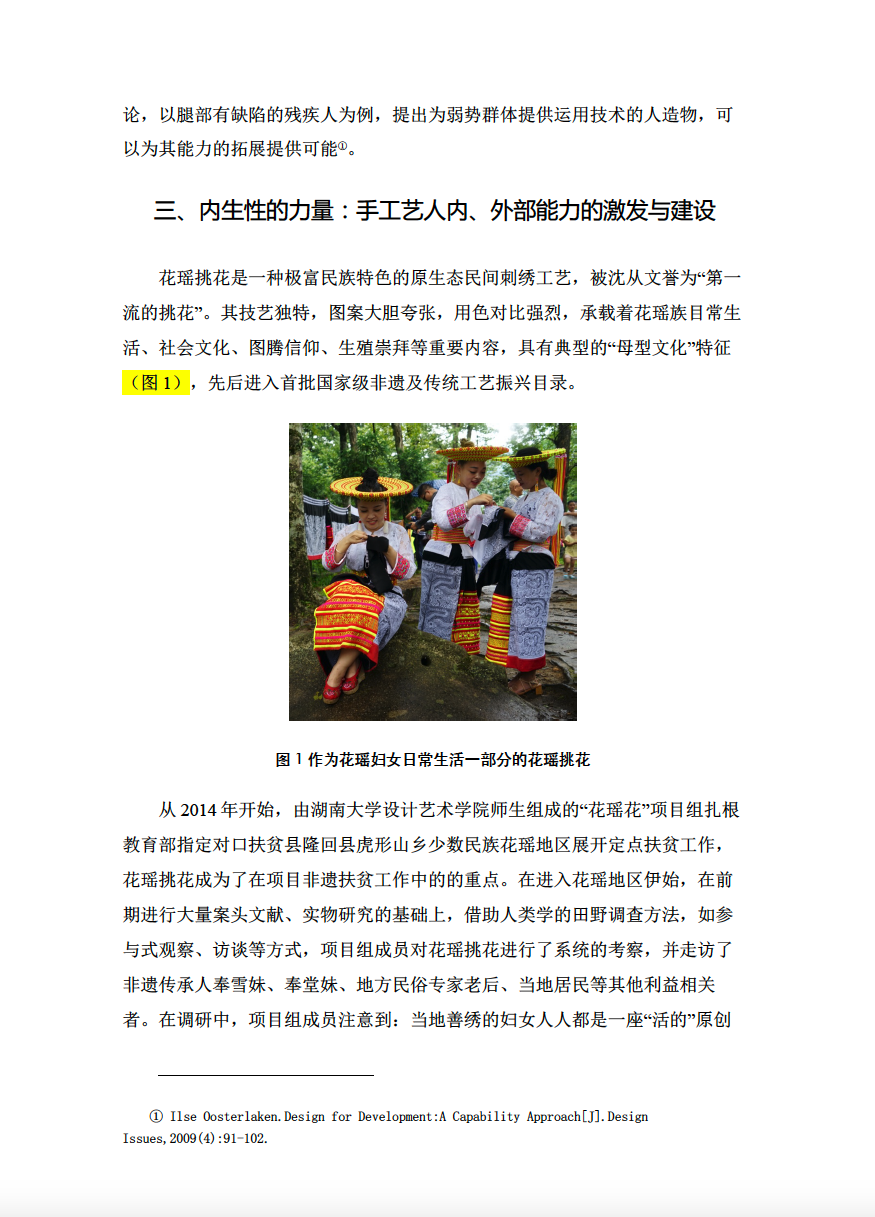 论，以腿部有缺陷的残疾人为例，提出为弱势群体提供运用技术的人造物，可以为其能力的拓展提供可能①。

三、内生性的力量：手工艺人内、外部能力的激发与建设

花瑶挑花是一种极富民族特色的原生态民间刺绣工艺，被沈从文誉为“第一流的挑花”。其技艺独特，图案大胆夸张，用色对比强烈，承载着花瑶族日常生活、社会文化、图腾信仰、生殖崇拜等重要内容，具有典型的“母型文化”特征（图 1），先后进入首批国家级非遗及传统工艺振兴目录。

图 1 作为花瑶妇女日常生活一部分的花瑶挑花

从 2014 年开始，由湖南大学设计艺术学院师生组成的“花瑶花”项目组扎根教育部指定对口扶贫县隆回县虎形山乡少数民族花瑶地区展开定点扶贫工作，花瑶挑花成为了在项目非遗扶贫工作中的重点。在进入花瑶地区伊始，在前期进行大量案头文献、实物研究的基础上，借助人类学的田野调查方法，如参与式观察、访谈等方式，项目组成员对花瑶挑花进行了系统的考察，并走访了非遗传承人奉雪妹、奉堂妹、地方民俗专家老后、当地居民等其他利益相关者。在调研中，项目组成员注意到：当地善绣的妇女人人都是一座“活的”原创

① Ilse Oosterlaken.Design for Development:A Capability Approach[J].Design Issues,2009(4):91-102.